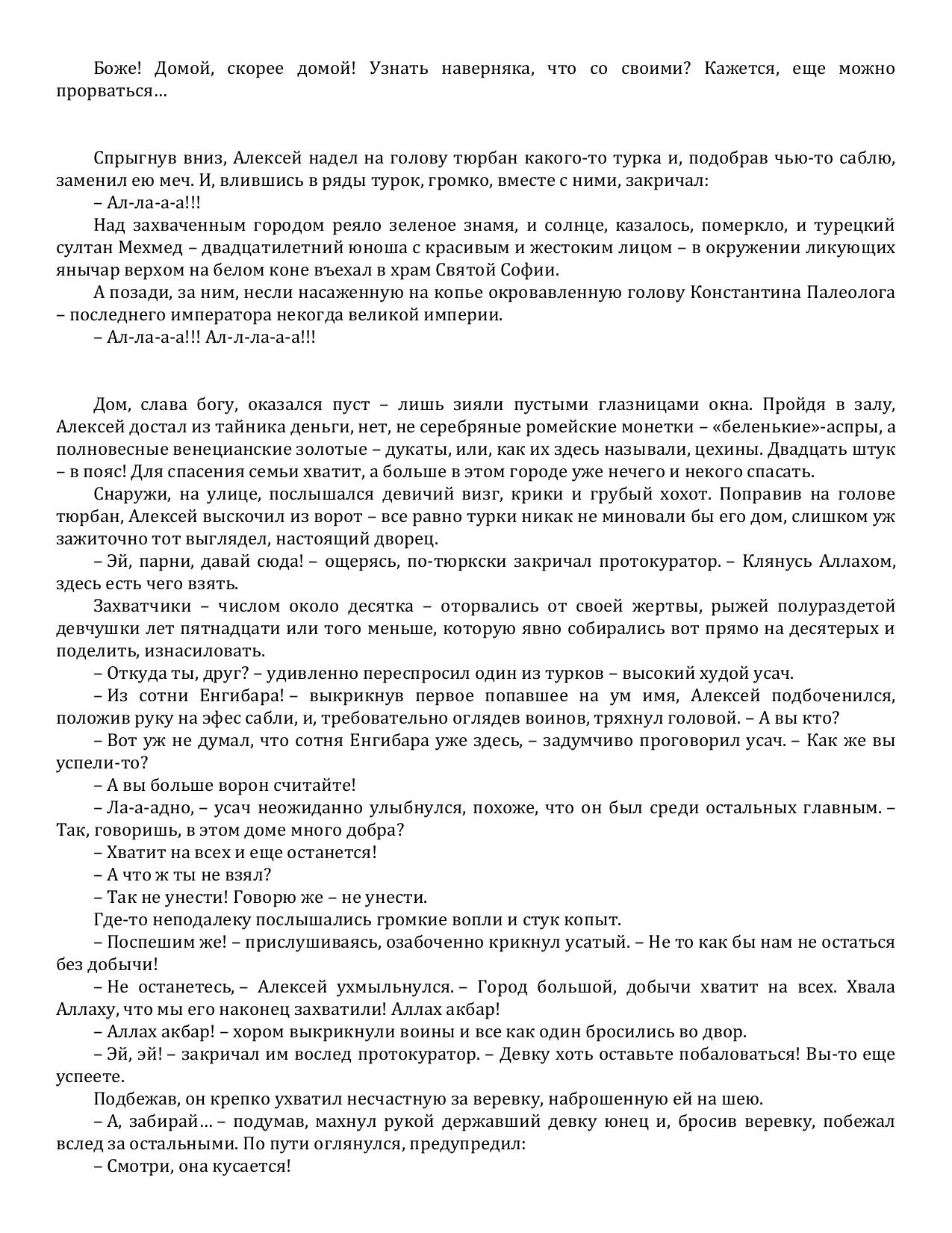 Боже! Домой, скорее домой! Узнать наверняка, что со своими? Кажется, еще можно прорваться…

Спрыгнув вниз, Алексей надел на голову тюрбан какого-то турка и, подобрав чью-то саблю, заменил ею меч. И, влившись в ряды турок, громко, вместе с ними, закричал:
– Ал-ла-а-а!!!
Над захваченным городом реяло зеленое знамя, и солнце, казалось, померкло, и турецкий султан Мехмед – двадцатилетний юноша с красивым и жестоким лицом – в окружении ликующих янычар верхом на белом коне въехал в храм Святой Софии.
А позади, за ним, несли насаженную на копье окровавленную голову Константина Палеолога – последнего императора некогда великой империи.
– Ал-ла-а-а!!! Ал-л-ла-а-а!!!

Дом, слава богу, оказался пуст – лишь зияли пустыми глазницами окна. Пройдя в залу, Алексей достал из тайника деньги, нет, не серебряные ромейские монетки – «беленькие»-аспры, а полновесные венецианские золотые – дукаты, или, как их здесь называли, цехины. Двадцать штук – в пояс! Для спасения семьи хватит, а больше в этом городе уже нечего и некого спасать.
Снаружи, на улице, послышался девичий визг, крики и грубый хохот. Поправив на голове тюрбан, Алексей выскочил из ворот – все равно турки никак не миновали бы его дом, слишком уж зажиточно тот выглядел, настоящий дворец.
– Эй, парни, давай сюда! – ощерясь, по-тюркски закричал протокуратор. – Клянусь Аллахом, здесь есть чего взять.
Захватчики – числом около десятка – оторвались от своей жертвы, рыжей полураздетой девчушки лет пятнадцати или того меньше, которую явно собирались вот прямо на десятерых и поделить, изнасиловать.
– Откуда ты, друг? – удивленно переспросил один из турков – высокий худой усач.
– Из сотни Енгибара! – выкрикнув первое попавшее на ум имя, Алексей подбоченился, положив руку на эфес сабли, и, требовательно оглядев воинов, тряхнул головой. – А вы кто?
– Вот уж не думал, что сотня Енгибара уже здесь, – задумчиво проговорил усач. – Как же вы успели-то?
– А вы больше ворон считайте!
– Ла-а-адно, – усач неожиданно улыбнулся, похоже, что он был среди остальных главным. – Так, говоришь, в этом доме много добра?
– Хватит на всех и еще останется!
– А что ж ты не взял?
– Так не унести! Говорю же – не унести.
Где-то неподалеку послышались громкие вопли и стук копыт.
– Поспешим же! – прислушиваясь, озабоченно крикнул усатый. – Не то как бы нам не остаться без добычи!
– Не останетесь, – Алексей ухмыльнулся. – Город большой, добычи хватит на всех. Хвала Аллаху, что мы его наконец захватили! Аллах акбар!
– Аллах акбар! – хором выкрикнули воины и все как один бросились во двор.
– Эй, эй! – закричал им вослед протокуратор. – Девку хоть оставьте побаловаться! Вы-то еще успеете.
Подбежав, он крепко ухватил несчастную за веревку, наброшенную ей на шею.
– А, забирай… – подумав, махнул рукой державший девку юнец и, бросив веревку, побежал вслед за остальными. По пути оглянулся, предупредил:
– Смотри, она кусается!